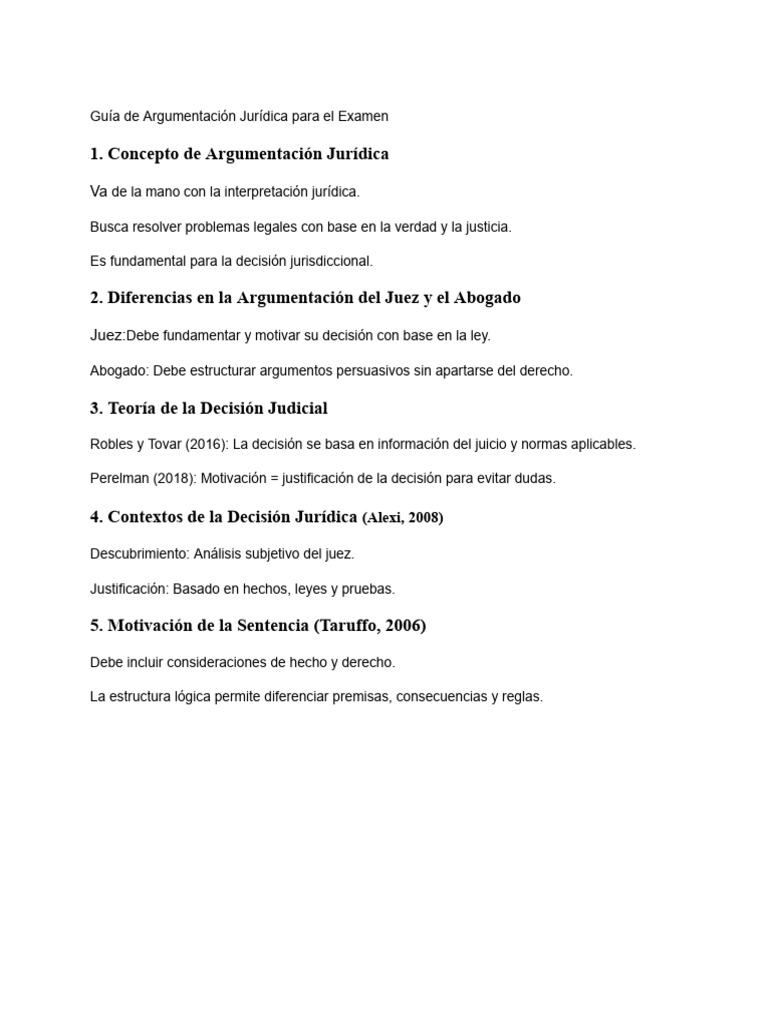 Guía de Argumentación Jurídica para el Examen

1. Concepto de Argumentación Jurídica

Va de la mano con la interpretación jurídica.

Busca resolver problemas legales con base en la verdad y la justicia.

Es fundamental para la decisión jurisdiccional.

2. Diferencias en la Argumentación del Juez y el Abogado

Juez:Debe fundamentar y motivar su decisión con base en la ley.

Abogado: Debe estructurar argumentos persuasivos sin apartarse del derecho.

3. Teoría de la Decisión Judicial

Robles y Tovar (2016): La decisión se basa en información del juicio y normas aplicables.

Perelman (2018): Motivación = justificación de la decisión para evitar dudas.

4. Contextos de la Decisión Jurídica (Alexi, 2008)

Descubrimiento: Análisis subjetivo del juez.

Justificación: Basado en hechos, leyes y pruebas.

5. Motivación de la Sentencia (Taruffo, 2006)

Debe incluir consideraciones de hecho y derecho.

La estructura lógica permite diferenciar premisas, consecuencias y reglas.